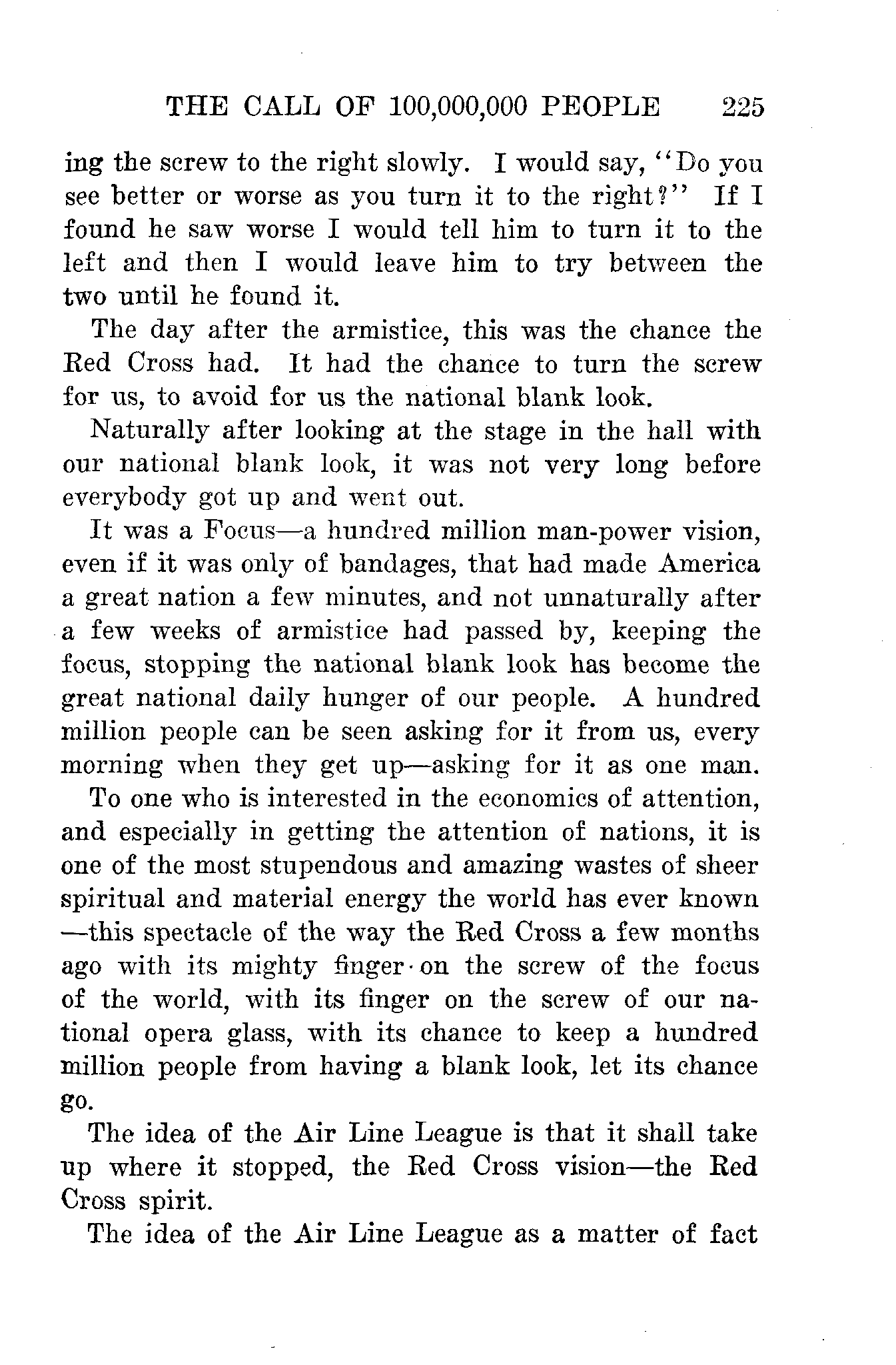 THE CALL OF 100,000,000 PEOPLE 225

ing the screw to the right slowly. I would say, "Do you see better or worse as you turn it to the right?" If I found he saw worse I would tell him to turn it to the left and then I would leave him to try between the two until he found it.

The day after the armistice, this was the chance the Red Cross had. It had the chance to turn the screw for us, to avoid for us the national blank look.

Naturally after looking at the stage in the hall with our national blank look, it was not very long before everybody got up and went out.

It was a Focus—a hundred million man-power vision, even if it was only of bandages, that had made America a great nation a few minutes, and not unnaturally after a few weeks of armistice had passed by, keeping the focus, stopping the national blank look has become the great national daily hunger of our people. A hundred million people can be seen asking for it from us, every morning when they get up—asking for it as one man.

To one who is interested in the economics of attention, and especially in getting the attention of nations, it is one of the most stupendous and amazing wastes of sheer spiritual and material energy the world has ever known —this spectacle of the way the Red Cross a few months ago with its mighty finger on the screw of the focus of the world, with its finger on the screw of our national opera glass, with its chance to keep a hundred million people from having a blank look, let its chance go.

The idea of the Air Line League is that it shall take up where it stopped, the Red Cross vision—the Red Cross spirit.

The idea of the Air Line League as a matter of fact